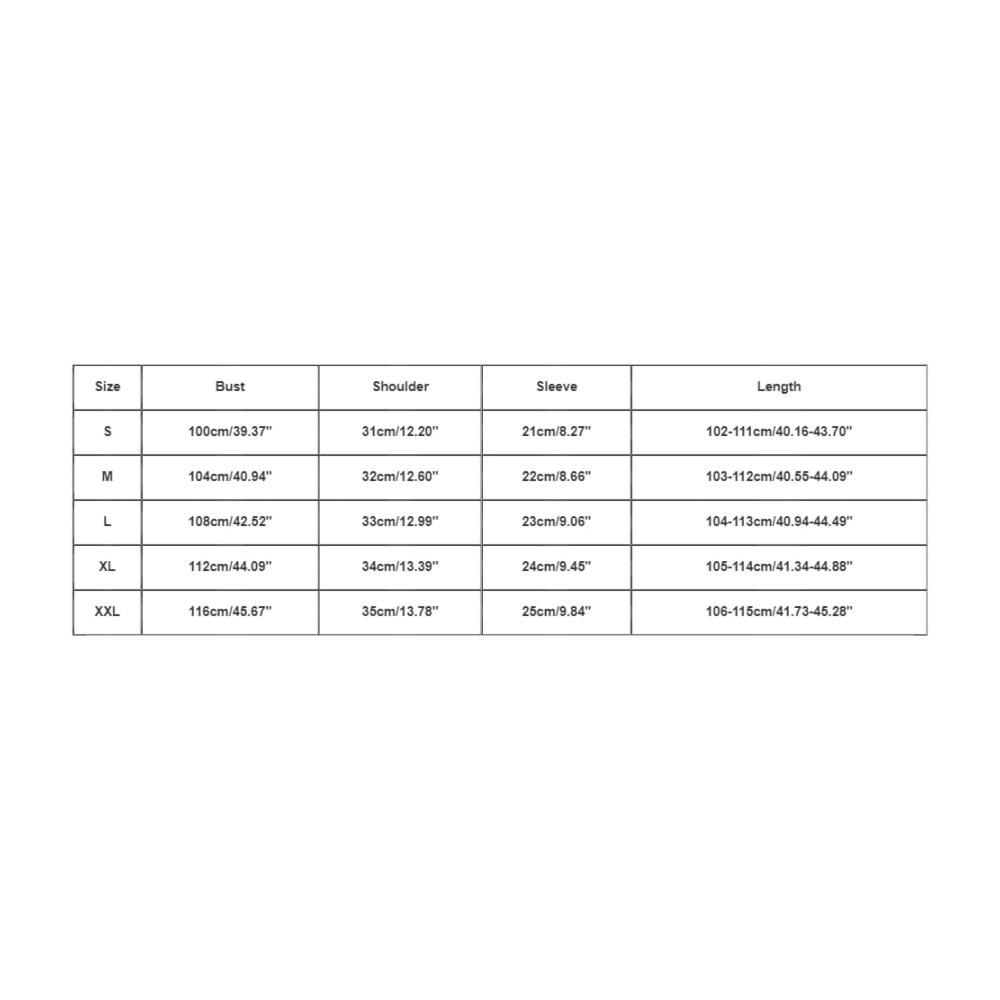 | Size | Bust | Shoulder | Sleeve | Length |
|---|---|---|---|---|
| S | 100cm/39.37'' | 31cm/12.20'' | 21cm/8.27'' | 102-111cm/40.16-43.70'' |
| M | 104cm/40.94'' | 32cm/12.60'' | 22cm/8.66'' | 103-112cm/40.55-44.09'' |
| L | 108cm/42.52'' | 33cm/12.99'' | 23cm/9.06'' | 104-113cm/40.94-44.49'' |
| XL | 112cm/44.09'' | 34cm/13.39'' | 24cm/9.45'' | 105-114cm/41.34-44.88'' |
| XXL | 116cm/45.67'' | 35cm/13.78'' | 25cm/9.84'' | 106-115cm/41.73-45.28'' |